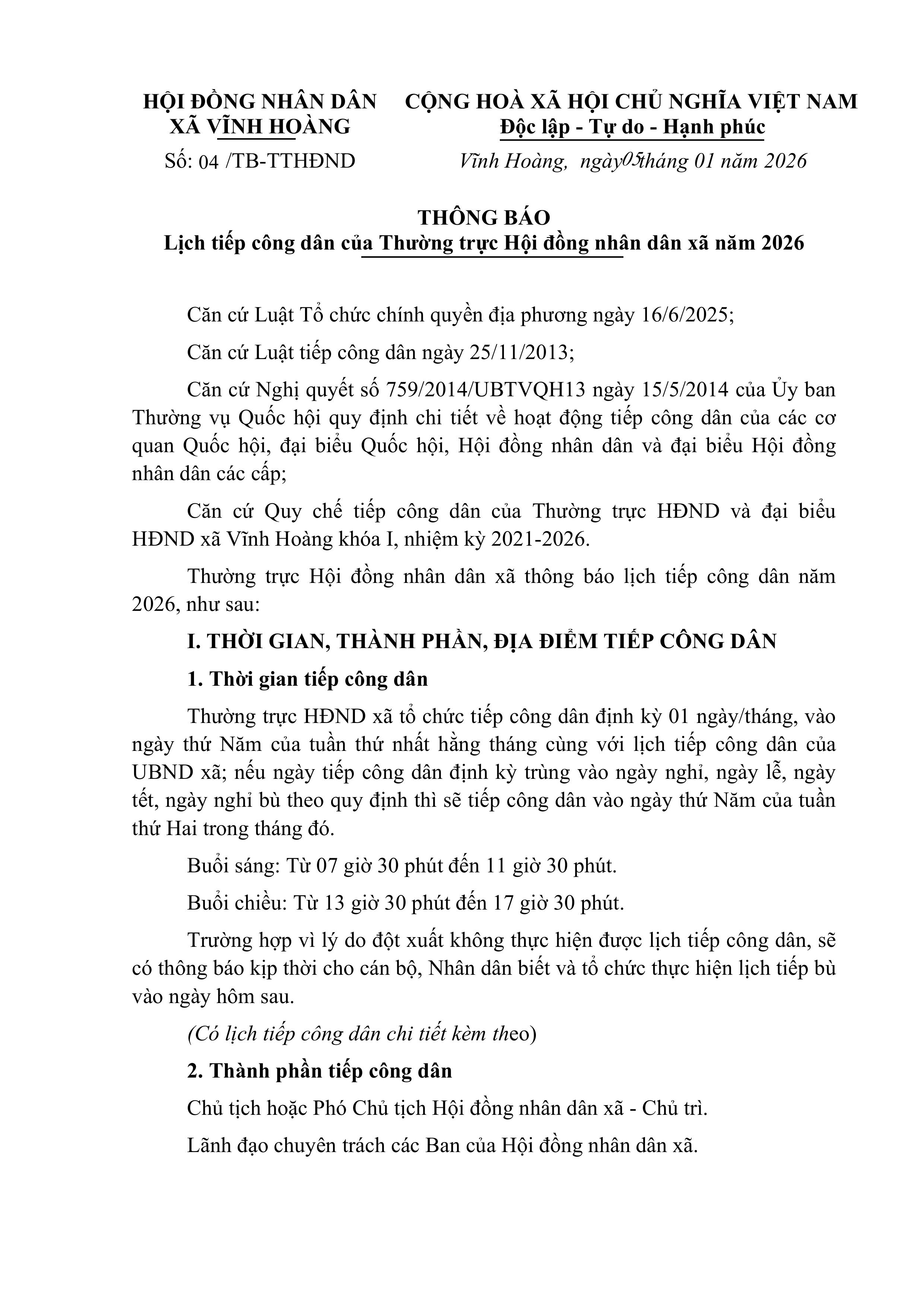 HỘI ĐỒNG NHÂN DÂN
XÃ VĨNH HOÀNG

Số: 04 /TB-TTHĐND

CỘNG HOÀ XÃ HỘI CHỦ NGHĨA VIỆT NAM
Độc lập - Tự do - Hạnh phúc

Vĩnh Hoàng, ngày 05 tháng 01 năm 2026

THÔNG BÁO
Lịch tiếp công dân của Thường trực Hội đồng nhân dân xã năm 2026

Căn cứ Luật Tổ chức chính quyền địa phương ngày 16/6/2025;

Căn cứ Luật tiếp công dân ngày 25/11/2013;

Căn cứ Nghị quyết số 759/2014/UBTVQH13 ngày 15/5/2014 của Ủy ban Thường vụ Quốc hội quy định chi tiết về hoạt động tiếp công dân của các cơ quan Quốc hội, đại biểu Quốc hội, Hội đồng nhân dân và đại biểu Hội đồng nhân dân các cấp;

Căn cứ Quy chế tiếp công dân của Thường trực HĐND và đại biểu HĐND xã Vĩnh Hoàng khóa I, nhiệm kỳ 2021-2026.

Thường trực Hội đồng nhân dân xã thông báo lịch tiếp công dân năm 2026, như sau:

I. THỜI GIAN, THÀNH PHẦN, ĐỊA ĐIỂM TIẾP CÔNG DÂN

1. Thời gian tiếp công dân

Thường trực HĐND xã tổ chức tiếp công dân định kỳ 01 ngày/tháng, vào ngày thứ Năm của tuần thứ nhất hằng tháng cùng với lịch tiếp công dân của UBND xã; nếu ngày tiếp công dân định kỳ trùng vào ngày nghỉ, ngày lễ, ngày tết, ngày nghỉ bù theo quy định thì sẽ tiếp công dân vào ngày thứ Năm của tuần thứ Hai trong tháng đó.

Buổi sáng: Từ 07 giờ 30 phút đến 11 giờ 30 phút.

Buổi chiều: Từ 13 giờ 30 phút đến 17 giờ 30 phút.

Trường hợp vì lý do đột xuất không thực hiện được lịch tiếp công dân, sẽ có thông báo kịp thời cho cán bộ, Nhân dân biết và tổ chức thực hiện lịch tiếp bù vào ngày hôm sau.

(Có lịch tiếp công dân chi tiết kèm theo)

2. Thành phần tiếp công dân

Chủ tịch hoặc Phó Chủ tịch Hội đồng nhân dân xã - Chủ trì.

Lãnh đạo chuyên trách các Ban của Hội đồng nhân dân xã.